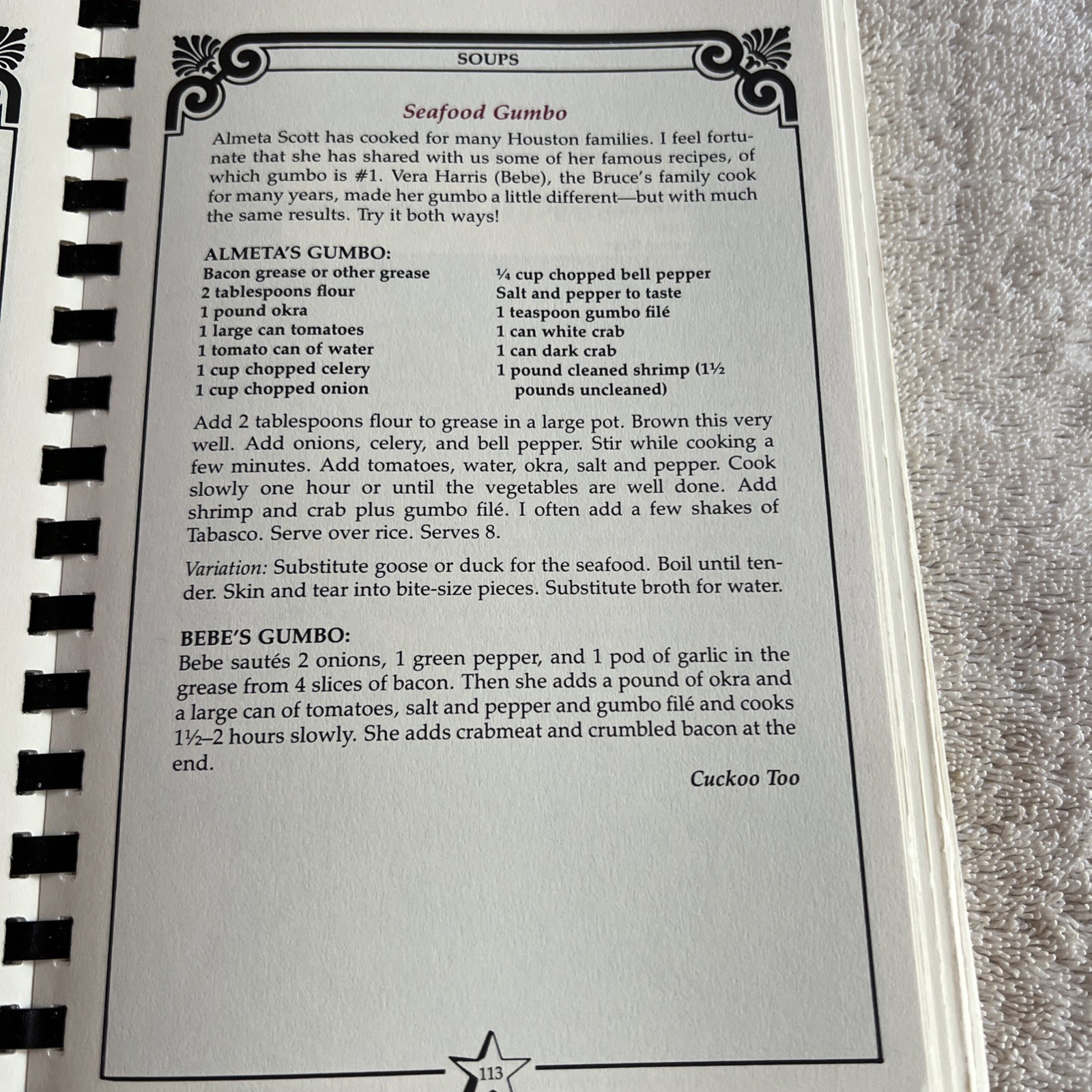 SOUPS

Seafood Gumbo

Almeta Scott has cooked for many Houston families. I feel fortunate that she has shared with us some of her famous recipes, of which gumbo is #1. Vera Harris (Bebe), the Bruce's family cook for many years, made her gumbo a little different—but with much the same results. Try it both ways!

ALMETA'S GUMBO:
Bacon grease or other grease
2 tablespoons flour
1 pound okra
1 large can tomatoes
1 tomato can of water
1 cup chopped celery
1 cup chopped onion

¼ cup chopped bell pepper
Salt and pepper to taste
1 teaspoon gumbo filé
1 can white crab
1 can dark crab
1 pound cleaned shrimp (1½ pounds uncleaned)

Add 2 tablespoons flour to grease in a large pot. Brown this very well. Add onions, celery, and bell pepper. Stir while cooking a few minutes. Add tomatoes, water, okra, salt and pepper. Cook slowly one hour or until the vegetables are well done. Add shrimp and crab plus gumbo filé. I often add a few shakes of Tabasco. Serve over rice. Serves 8.

Variation: Substitute goose or duck for the seafood. Boil until tender. Skin and tear into bite-size pieces. Substitute broth for water.

BEBE'S GUMBO:
Bebe sautés 2 onions, 1 green pepper, and 1 pod of garlic in the grease from 4 slices of bacon. Then she adds a pound of okra and a large can of tomatoes, salt and pepper and gumbo filé and cooks 1½–2 hours slowly. She adds crabmeat and crumbled bacon at the end.

Cuckoo Too

113